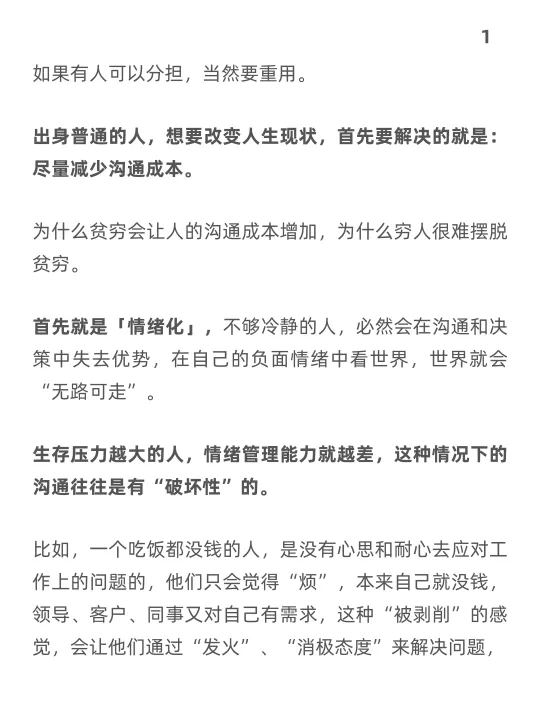 1

如果有人可以分担，当然要重用。

出身普通的人，想要改变人生现状，首先要解决的就是：尽量减少沟通成本。

为什么贫穷会让人的沟通成本增加，为什么穷人很难摆脱贫穷。

首先就是「情绪化」，不够冷静的人，必然会在沟通和决策中失去优势，在自己的负面情绪中看世界，世界就会“无路可走”。

生存压力越大的人，情绪管理能力就越差，这种情况下的沟通往往是有“破坏性”的。

比如，一个吃饭都没钱的人，是没有心思和耐心去应对工作上的问题的，他们只会觉得“烦”，本来自己就没钱，领导、客户、同事又对自己有需求，这种“被剥削”的感觉，会让他们通过“发火”、“消极态度”来解决问题，